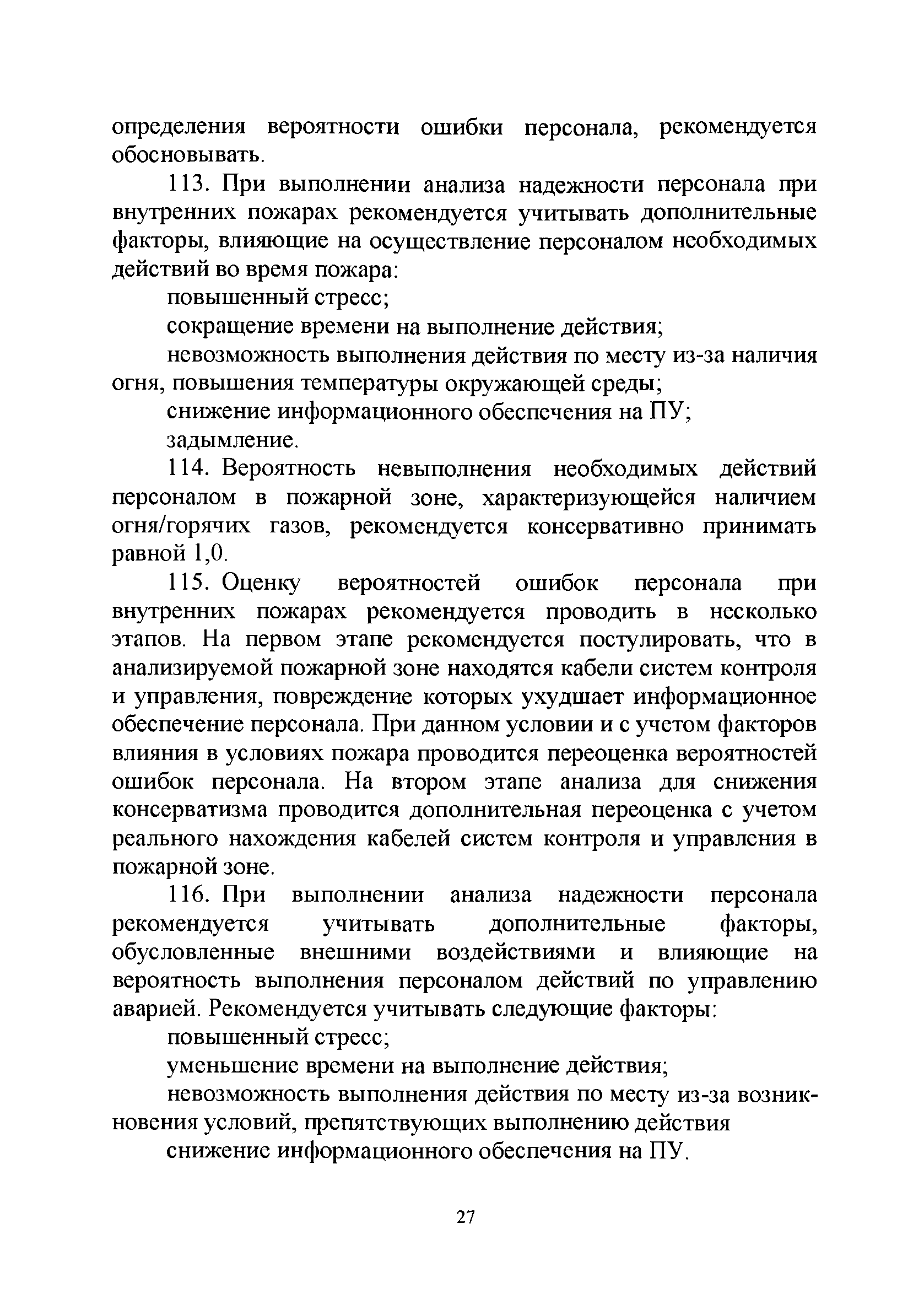 определения вероятности ошибки персонала, рекомендуется обосновывать.

113. При выполнении анализа надежности персонала при внутренних пожарах рекомендуется учитывать дополнительные факторы, влияющие на осуществление персоналом необходимых действий во время пожара:

повышенный стресс;

сокращение времени на выполнение действия;

невозможность выполнения действия по месту из-за наличия огня, повышения температуры окружающей среды;

снижение информационного обеспечения на ПУ;

задымление.

114. Вероятность невыполнения необходимых действий персоналом в пожарной зоне, характеризующейся наличием огня/горячих газов, рекомендуется консервативно принимать равной 1,0.

115. Оценку вероятностей ошибок персонала при внутренних пожарах рекомендуется проводить в несколько этапов. На первом этапе рекомендуется постулировать, что в анализируемой пожарной зоне находятся кабели систем контроля и управления, повреждение которых ухудшает информационное обеспечение персонала. При данном условии и с учетом факторов влияния в условиях пожара проводится переоценка вероятностей ошибок персонала. На втором этапе анализа для снижения консерватизма проводится дополнительная переоценка с учетом реального нахождения кабелей систем контроля и управления в пожарной зоне.

116. При выполнении анализа надежности персонала рекомендуется учитывать дополнительные факторы, обусловленные внешними воздействиями и влияющие на вероятность выполнения персоналом действий по управлению аварией. Рекомендуется учитывать следующие факторы:

повышенный стресс;

уменьшение времени на выполнение действия;

невозможность выполнения действия по месту из-за возникновения условий, препятствующих выполнению действия

снижение информационного обеспечения на ПУ.

27